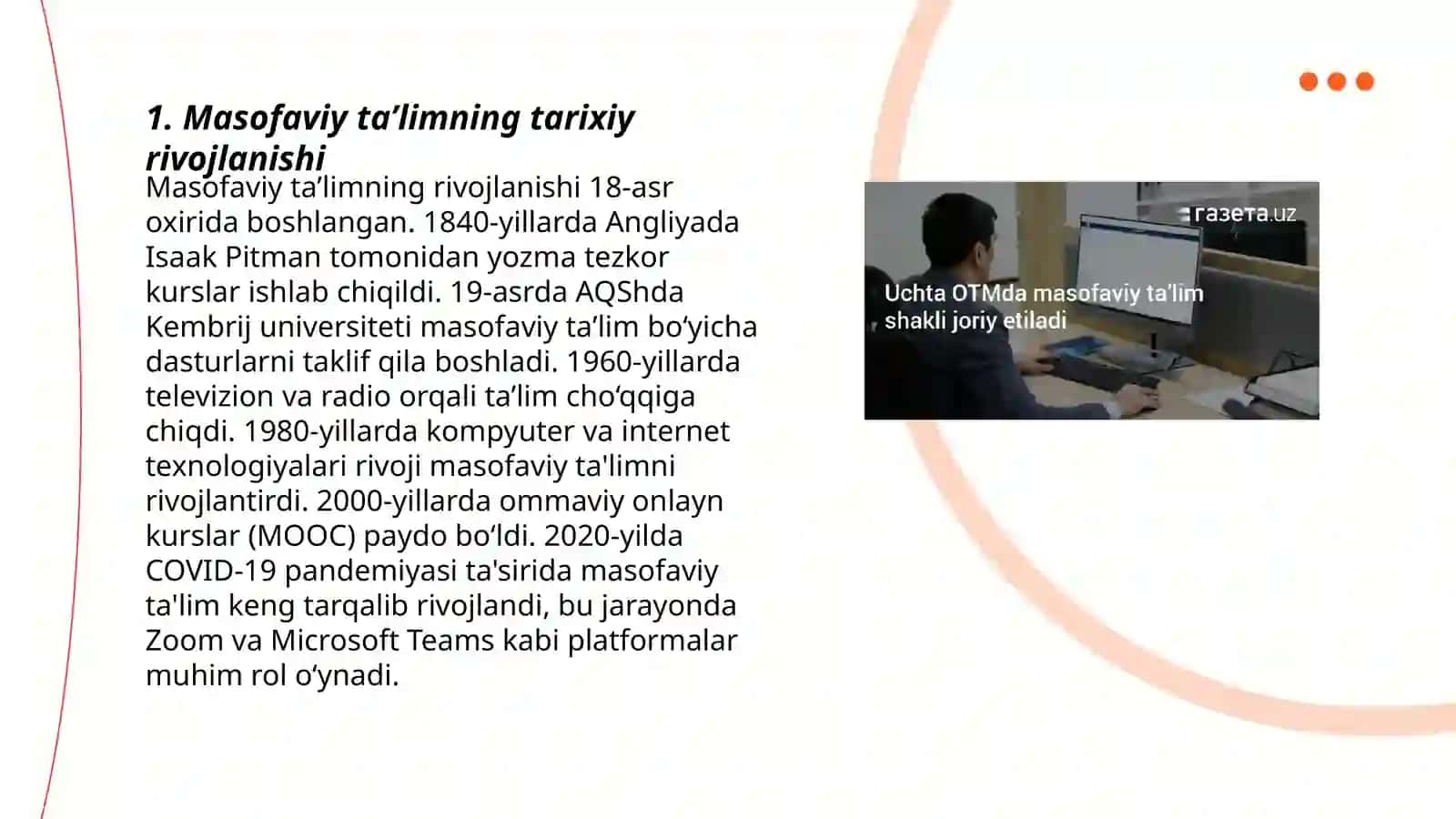 1. Masofaviy ta’limning tarixiy rivojlanishi

Masofaviy ta’limning rivojlanishi 18-asr oxirida boshlangan. 1840-yillarda Angliyada Isaak Pitman tomonidan yozma tezkor kurslar ishlab chiqildi. 19-asrda AQShda Kembrij universiteti masofaviy ta’lim bo‘yicha dasturlarni taklif qila boshladi. 1960-yillarda televizion va radio orqali ta’lim cho‘qqiga chiqdi. 1980-yillarda kompyuter va internet texnologiyalari rivoji masofaviy ta'limni rivojlantirdi. 2000-yillarda ommaviy onlayn kurslar (MOOC) paydo bo‘ldi. 2020-yilda COVID-19 pandemiyasi ta'sirida masofaviy ta'lim keng tarqalib rivojlandi, bu jarayonda Zoom va Microsoft Teams kabi platformalar muhim rol o‘ynadi.

газета.uz

Uchta OTMda masofaviy ta’lim shakli joriy etiladi